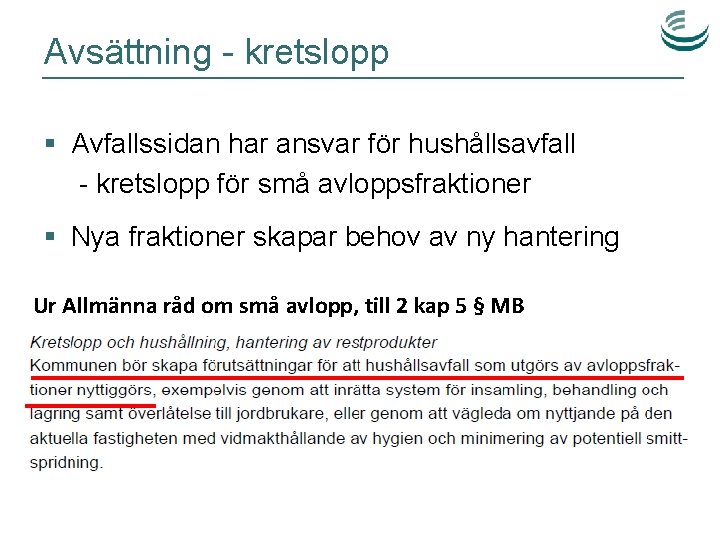 Avsättning - kretslopp

▪ Avfallssidan har ansvar för hushållsavfall
- kretslopp för små avloppsfraktioner

▪ Nya fraktioner skapar behov av ny hantering

Ur Allmänna råd om små avlopp, till 2 kap 5 § MB

Kretslopp och hushållning, hantering av restprodukter
Kommunen bör skapa förutsättningar för att hushållsavfall som utgörs av avloppsfraktioner nyttiggörs, exempelvis genom att inrätta system för insamling, behandling och lagring samt överlåtelse till jordbrukare, eller genom att vägleda om nyttjande på den aktuella fastigheten med vidmakthållande av hygien och minimering av potentiell smittspridning.